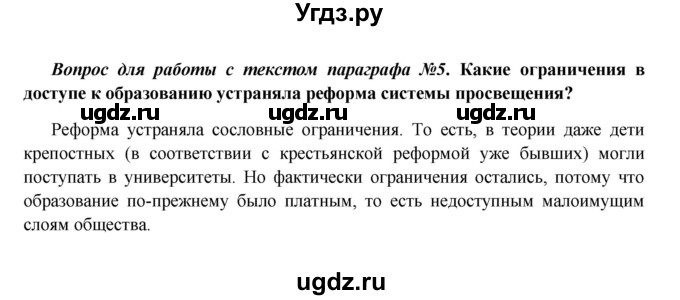 Угдз.ру

Вопрос для работы с текстом параграфа №5. Какие ограничения в доступе к образованию устраняла реформа системы просвещения?

ugdz.ru ugdz.ru ugdz.ru

Реформа устраняла сословные ограничения. То есть, в теории даже дети крепостных (в соответствии с крестьянской реформой уже бывших) могли поступать в университеты. Но фактически ограничения остались, потому что образование по-прежнему было платным, то есть недоступным малоимущим слоям общества.

ugdz.ru